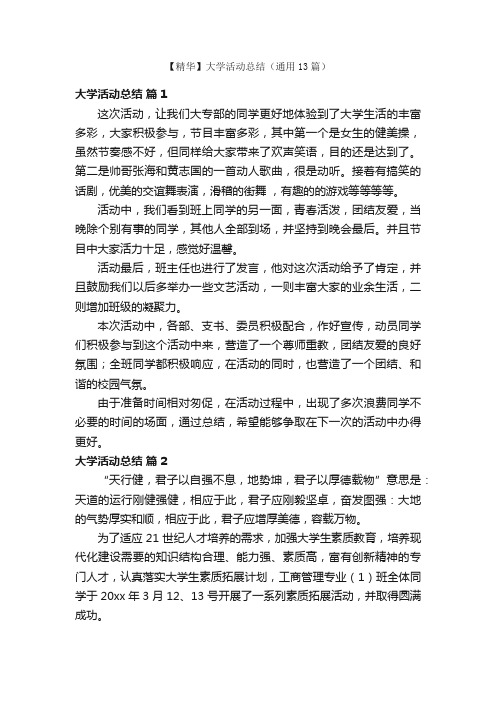 【精华】大学活动总结（通用13篇）

大学活动总结 篇1

这次活动，让我们大专部的同学更好地体验到了大学生活的丰富多彩，大家积极参与，节目丰富多彩，其中第一个是女生的健美操，虽然节奏感不好，但同样给大家带来了欢声笑语，目的还是达到了。第二是帅哥张海和黄志国的一首动人歌曲，很是动听。接着有搞笑的话剧，优美的交谊舞表演，滑稽的街舞，有趣的的游戏等等等等。

活动中，我们看到班上同学的另一面，青春活泼，团结友爱，当晚除个别有事的同学，其他人全部到场，并坚持到晚会最后。并且节目中大家活力十足，感觉好温馨。

活动最后，班主任也进行了发言，他对这次活动给予了肯定，并且鼓励我们以后多举办一些文艺活动，一则丰富大家的业余生活，二则增加班级的凝聚力。

本次活动中，各部、支书、委员积极配合，作好宣传，动员同学们积极参与到这个活动中来，营造了一个尊师重教，团结友爱的良好氛围；全班同学都积极响应，在活动的同时，也营造了一个团结、和谐的校园气氛。

由于准备时间相对匆促，在活动过程中，出现了多次浪费同学不必要的时间的场面，通过总结，希望能够争取在下一次的活动中办得更好。

大学活动总结 篇2

“天行健，君子以自强不息，地势坤，君子以厚德载物”意思是：天道的运行刚健强健，相应于此，君子应刚毅坚卓，奋发图强：大地的气势厚实和顺，相应于此，君子应增厚美德，容载万物。

为了适应21世纪人才培养的需求，加强大学生素质教育，培养现代化建设需要的知识结构合理、能力强、素质高，富有创新精神的专门人才，认真落实大学生素质拓展计划，工商管理专业（1）班全体同学于20xx年3月12、13号开展了一系列素质拓展活动，并取得圆满成功。